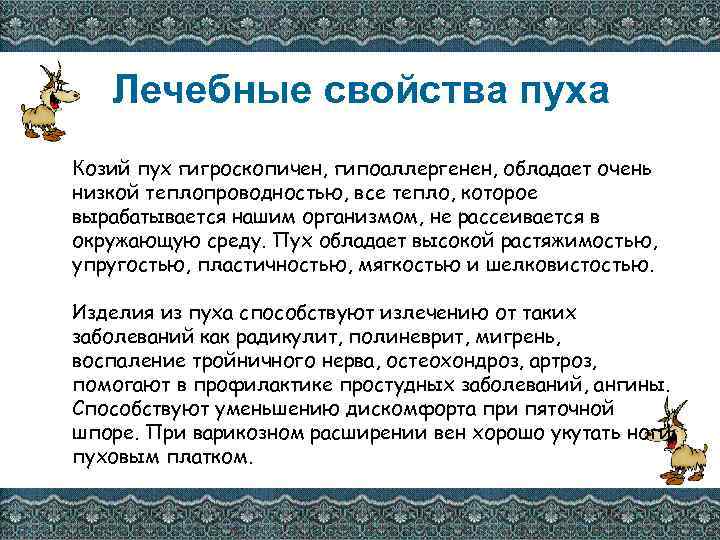 Лечебные свойства пуха

Козий пух гигроскопичен, гипоаллергенен, обладает очень низкой теплопроводностью, все тепло, которое вырабатывается нашим организмом, не рассеивается в окружающую среду. Пух обладает высокой растяжимостью, упругостью, пластичностью, мягкостью и шелковистостью.

Изделия из пуха способствуют излечению от таких заболеваний как радикулит, полиневрит, мигрень, воспаление тройничного нерва, остеохондроз, артроз, помогают в профилактике простудных заболеваний, ангины. Способствуют уменьшению дискомфорта при пяточной шпоре. При варикозном расширении вен хорошо укутать ноги пуховым платком.